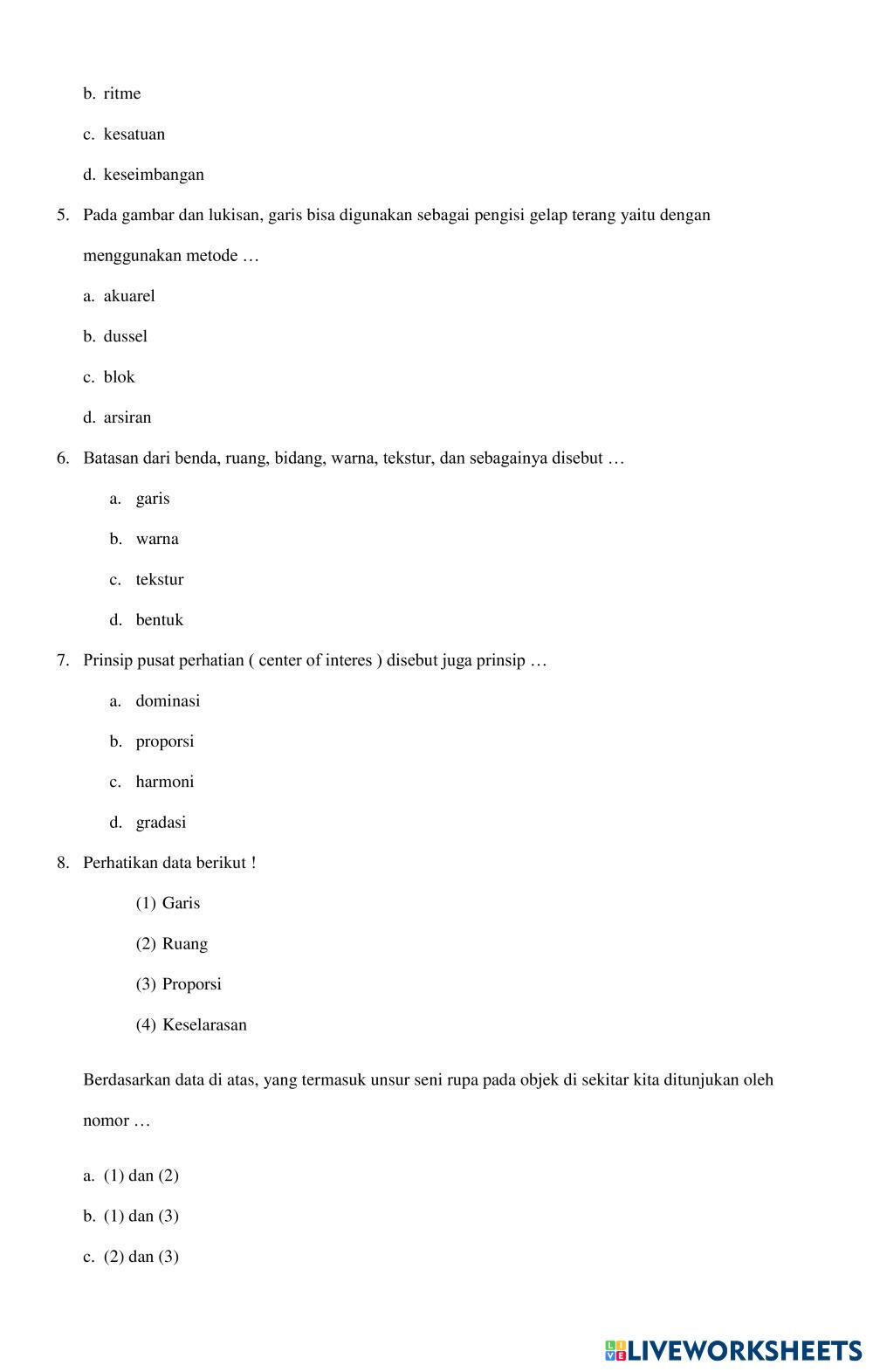 b. ritme

c. kesatuan

d. keseimbangan

5. Pada gambar dan lukisan, garis bisa digunakan sebagai pengisi gelap terang yaitu dengan menggunakan metode …

a. akuarel

b. dussel

c. blok

d. arsiran

6. Batasan dari benda, ruang, bidang, warna, tekstur, dan sebagainya disebut …

a. garis

b. warna

c. tekstur

d. bentuk

7. Prinsip pusat perhatian ( center of interes ) disebut juga prinsip …

a. dominasi

b. proporsi

c. harmoni

d. gradasi

8. Perhatikan data berikut !

(1) Garis

(2) Ruang

(3) Proporsi

(4) Keselarasan

Berdasarkan data di atas, yang termasuk unsur seni rupa pada objek di sekitar kita ditunjukan oleh nomor …

a. (1) dan (2)

b. (1) dan (3)

c. (2) dan (3)

LIVEWORKSHEETS